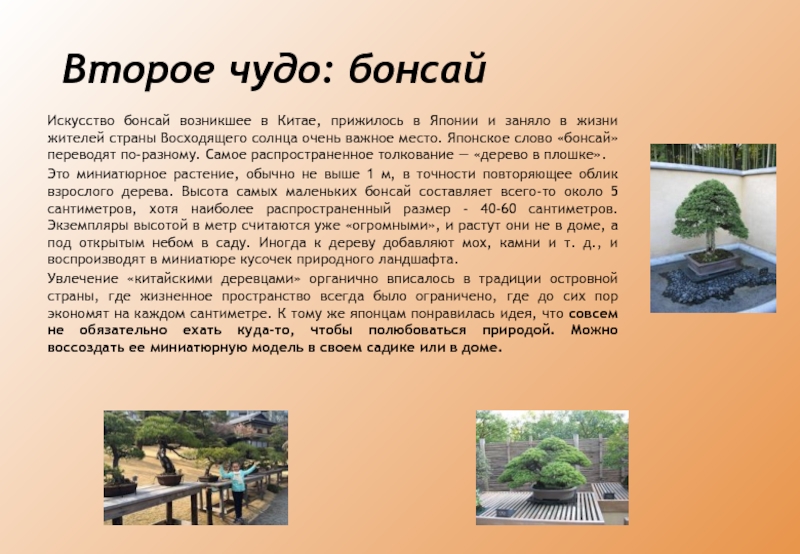 Второе чудо: бонсай

Искусство бонсай возникшее в Китае, прижилось в Японии и заняло в жизни жителей страны Восходящего солнца очень важное место. Японское слово «бонсай» переводят по-разному. Самое распространенное толкование — «дерево в плошке».

Это миниатюрное растение, обычно не выше 1 м, в точности повторяющее облик взрослого дерева. Высота самых маленьких бонсай составляет всего-то около 5 сантиметров, хотя наиболее распространенный размер - 40-60 сантиметров. Экземпляры высотой в метр считаются уже «огромными», и растут они не в доме, а под открытым небом в саду. Иногда к дереву добавляют мох, камни и т. д., и воспроизводят в миниатюре кусочек природного ландшафта.

Увлечение «китайскими деревцами» органично вписалось в традиции островной страны, где жизненное пространство всегда было ограничено, где до сих пор экономят на каждом сантиметре. К тому же японцам понравилась идея, что совсем не обязательно ехать куда-то, чтобы полюбоваться природой. Можно воссоздать ее миниатюрную модель в своем садике или в доме.